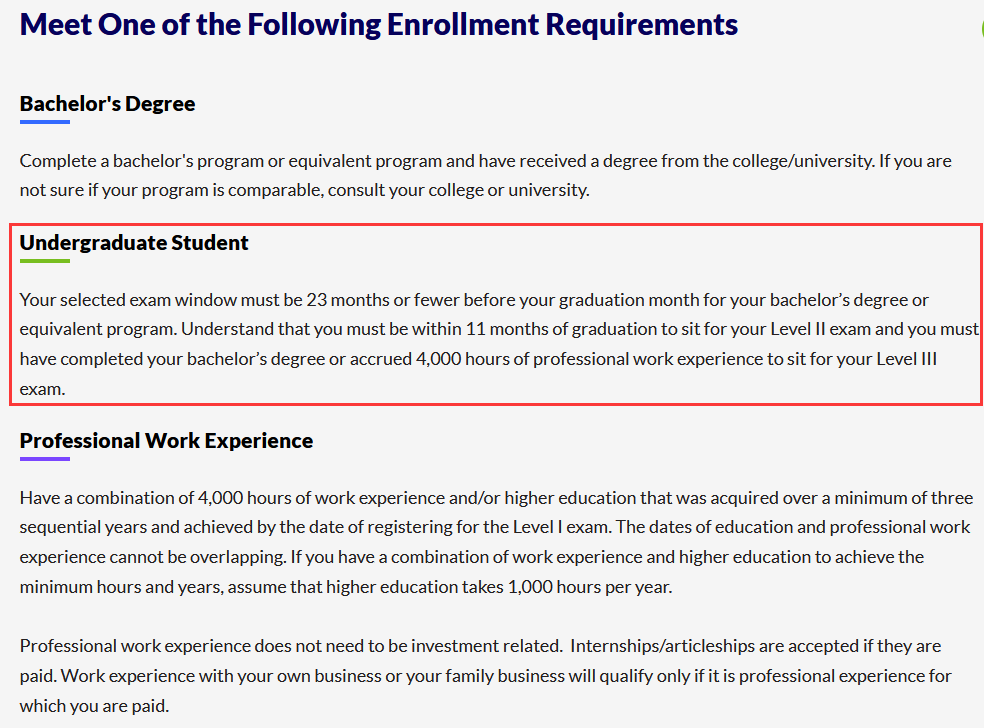 Meet One of the Following Enrollment Requirements

Bachelor's Degree

Complete a bachelor's program or equivalent program and have received a degree from the college/university. If you are not sure if your program is comparable, consult your college or university.

Undergraduate Student

Your selected exam window must be 23 months or fewer before your graduation month for your bachelor's degree or equivalent program. Understand that you must be within 11 months of graduation to sit for your Level II exam and you must have completed your bachelor's degree or accrued 4,000 hours of professional work experience to sit for your Level III exam.

Professional Work Experience

Have a combination of 4,000 hours of work experience and/or higher education that was acquired over a minimum of three sequential years and achieved by the date of registering for the Level I exam. The dates of education and professional work experience cannot be overlapping. If you have a combination of work experience and higher education to achieve the minimum hours and years, assume that higher education takes 1,000 hours per year.

Professional work experience does not need to be investment related. Internships/articleships are accepted if they are paid. Work experience with your own business or your family business will qualify only if it is professional experience for which you are paid.